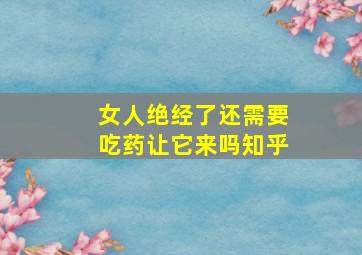 女人绝经了还需要吃药让它来吗知乎